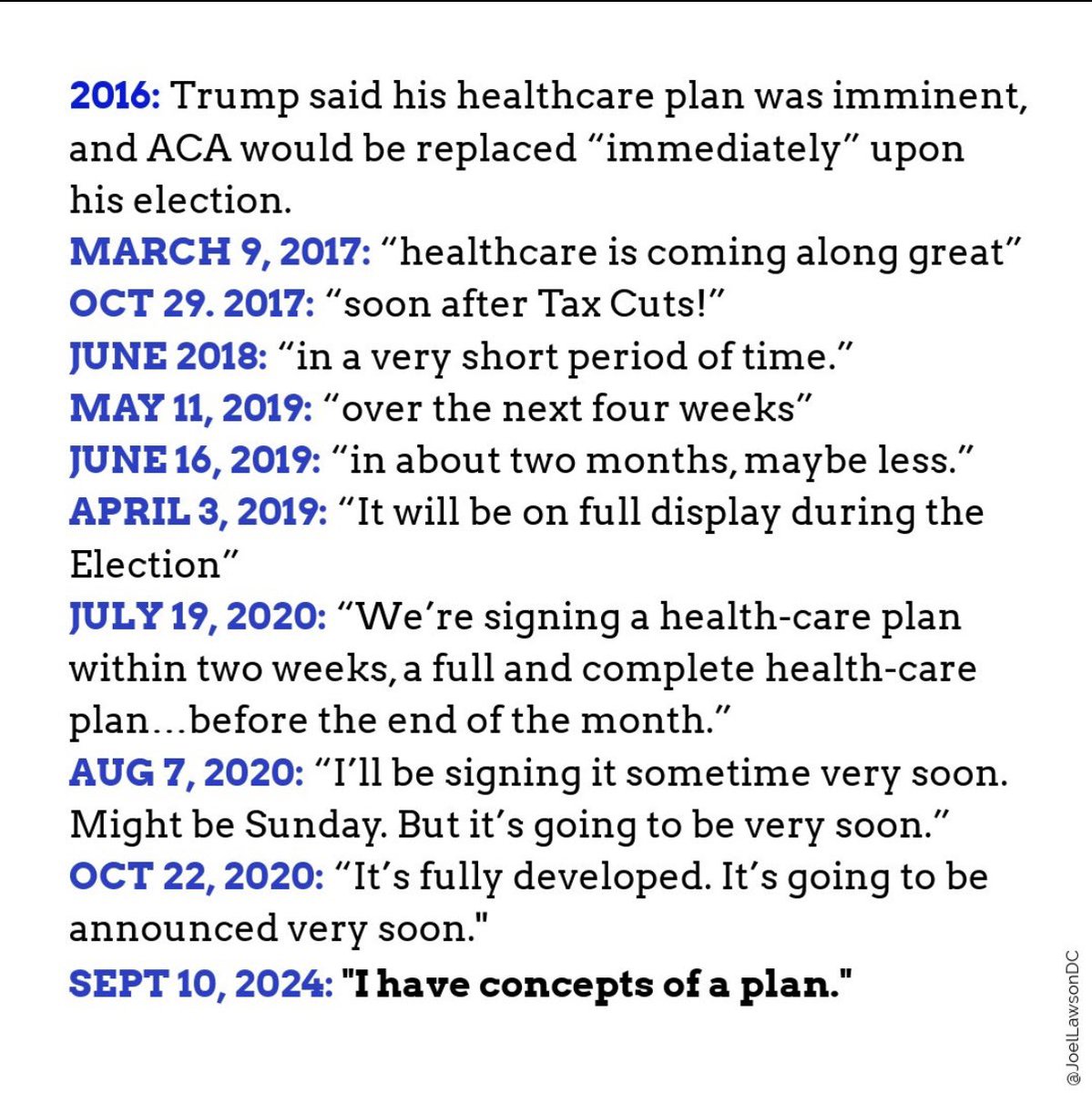 2016: Trump said his healthcare plan was imminent, and ACA would be replaced “immediately” upon his election.
MARCH 9, 2017: “healthcare is coming along great”
OCT 29. 2017: “soon after Tax Cuts!”
JUNE 2018: “in a very short period of time.”
MAY 11, 2019: “over the next four weeks”
JUNE 16, 2019: “in about two months, maybe less.”
APRIL 3, 2019: “It will be on full display during the Election”
JULY 19, 2020: “We’re signing a health-care plan within two weeks, a full and complete health-care plan…before the end of the month.”
AUG 7, 2020: “I’ll be signing it sometime very soon. Might be Sunday. But it’s going to be very soon.”
OCT 22, 2020: “It’s fully developed. It’s going to be announced very soon."
SEPT 10, 2024: "I have concepts of a plan."

@JoelLawsonDC